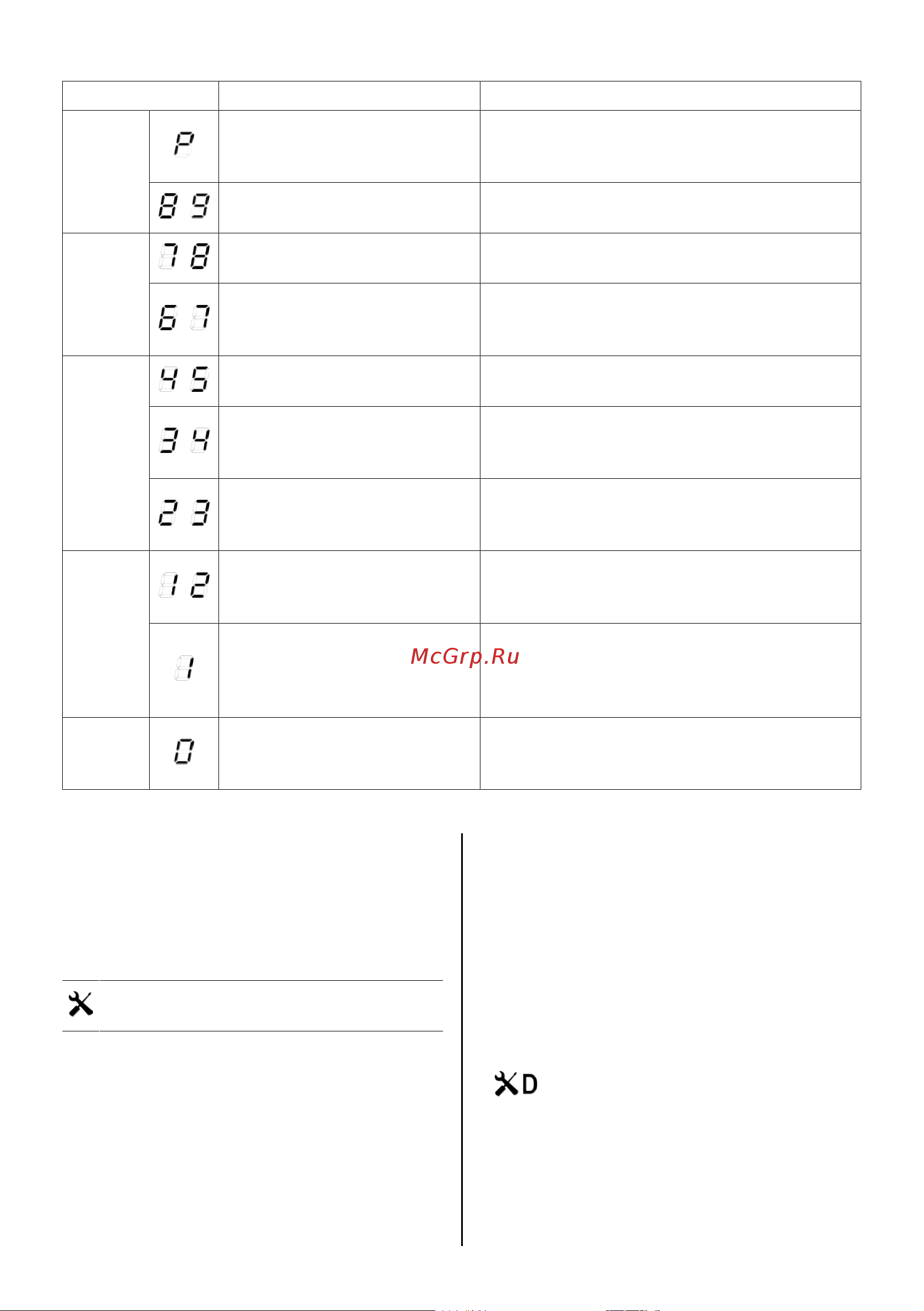 | | | | |
|---|---|---|---|
| | P | | |
| | 8 9 | | |
| | 7 8 | | |
| | 6 7 | | |
| | 4 5 | | |
| | 3 4 | | |
| | 2 3 | | |
| | 1 2 | | |
| | 1 | | |
| | 0 | | |

McGrp.Ru

D